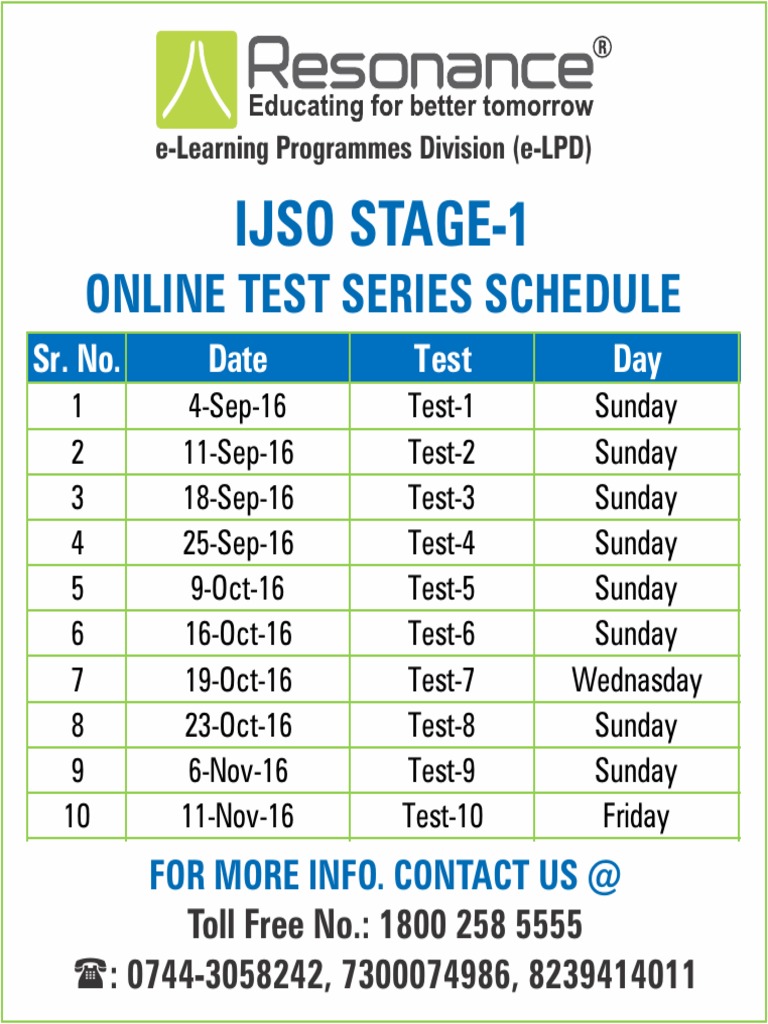 Resonance®
Educating for better tomorrow
e-Learning Programmes Division (e-LPD)

IJSO STAGE-1
ONLINE TEST SERIES SCHEDULE

| Sr. No. | Date | Test | Day |
|---|---|---|---|
| 1 | 4-Sep-16 | Test-1 | Sunday |
| 2 | 11-Sep-16 | Test-2 | Sunday |
| 3 | 18-Sep-16 | Test-3 | Sunday |
| 4 | 25-Sep-16 | Test-4 | Sunday |
| 5 | 9-Oct-16 | Test-5 | Sunday |
| 6 | 16-Oct-16 | Test-6 | Sunday |
| 7 | 19-Oct-16 | Test-7 | Wednasday |
| 8 | 23-Oct-16 | Test-8 | Sunday |
| 9 | 6-Nov-16 | Test-9 | Sunday |
| 10 | 11-Nov-16 | Test-10 | Friday |

FOR MORE INFO. CONTACT US @
Toll Free No.: 1800 258 5555
☎: 0744-3058242, 7300074986, 8239414011